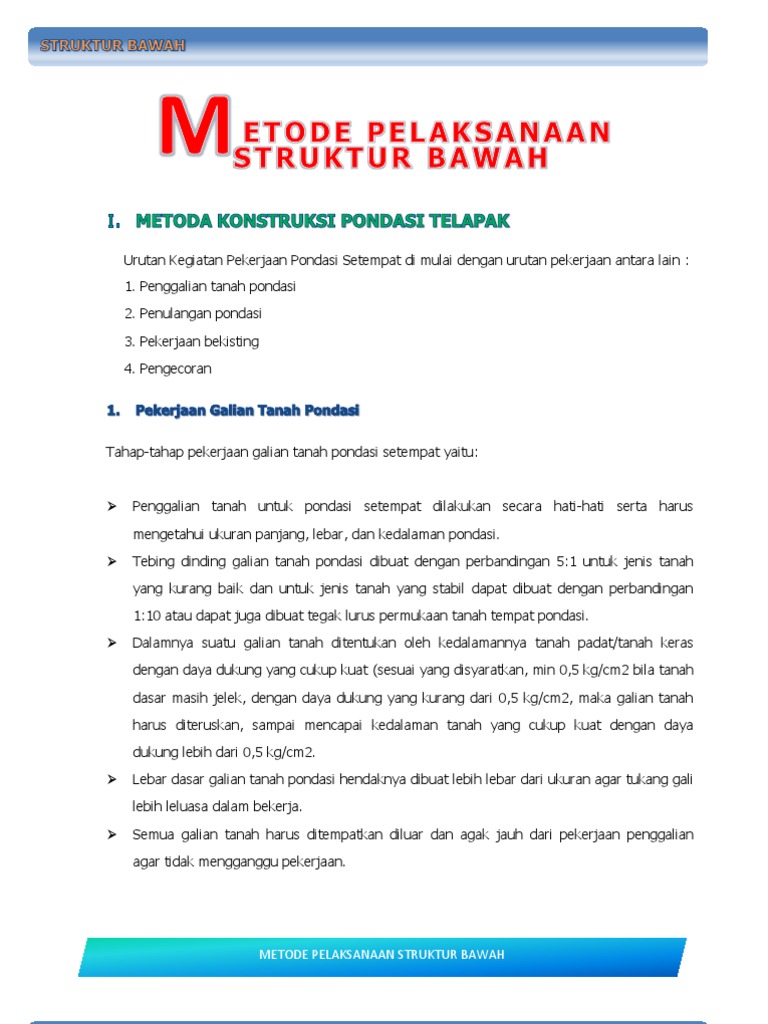 STRUKTUR BAWAH

METODE PELAKSANAAN STRUKTUR BAWAH

I. METODA KONSTRUKSI PONDASI TELAPAK

Urutan Kegiatan Pekerjaan Pondasi Setempat di mulai dengan urutan pekerjaan antara lain :

1. Penggalian tanah pondasi
2. Penulangan pondasi
3. Pekerjaan bekisting
4. Pengecoran

1. Pekerjaan Galian Tanah Pondasi

Tahap-tahap pekerjaan galian tanah pondasi setempat yaitu:

➢ Penggalian tanah untuk pondasi setempat dilakukan secara hati-hati serta harus mengetahui ukuran panjang, lebar, dan kedalaman pondasi.
➢ Tebing dinding galian tanah pondasi dibuat dengan perbandingan 5:1 untuk jenis tanah yang kurang baik dan untuk jenis tanah yang stabil dapat dibuat dengan perbandingan 1:10 atau dapat juga dibuat tegak lurus permukaan tanah tempat pondasi.
➢ Dalamnya suatu galian tanah ditentukan oleh kedalamannya tanah padat/tanah keras dengan daya dukung yang cukup kuat (sesuai yang disyaratkan, min 0,5 kg/cm2 bila tanah dasar masih jelek, dengan daya dukung yang kurang dari 0,5 kg/cm2, maka galian tanah harus diteruskan, sampai mencapai kedalaman tanah yang cukup kuat dengan daya dukung lebih dari 0,5 kg/cm2.
➢ Lebar dasar galian tanah pondasi hendaknya dibuat lebih lebar dari ukuran agar tukang gali lebih leluasa dalam bekerja.
➢ Semua galian tanah harus ditempatkan diluar dan agak jauh dari pekerjaan penggalian agar tidak mengganggu pekerjaan.

METODE PELAKSANAAN STRUKTUR BAWAH